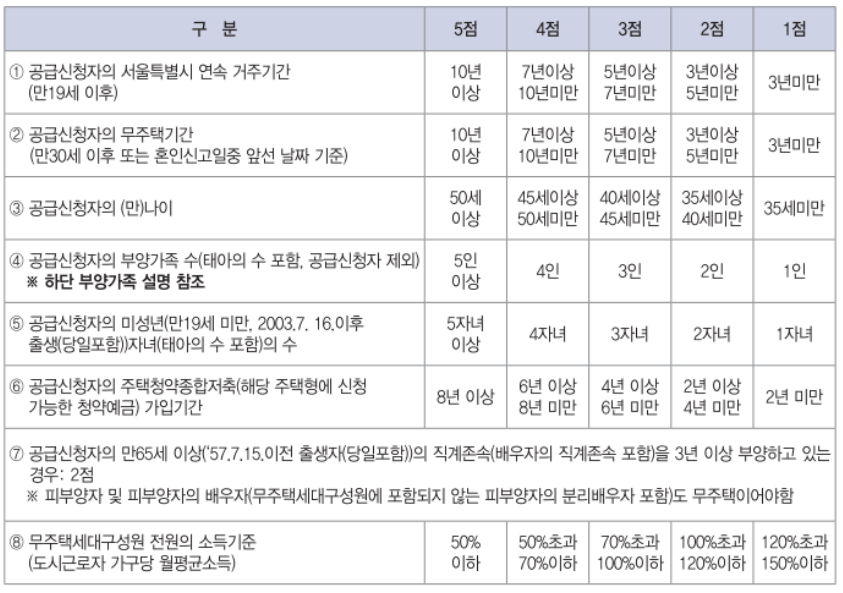 | 구 분 | 5점 | 4점 | 3점 | 2점 | 1점 |
|---|---|---|---|---|---|
| ① 공급신청자의 서울특별시 연속 거주기간 (만19세 이후) | 10년 이상 | 7년이상 10년미만 | 5년이상 7년미만 | 3년이상 5년미만 | 3년미만 |
| ② 공급신청자의 무주택기간 (만30세 이후 또는 혼인신고일중 앞선 날짜 기준) | 10년 이상 | 7년이상 10년미만 | 5년이상 7년미만 | 3년이상 5년미만 | 3년미만 |
| ③ 공급신청자의 (만)나이 | 50세 이상 | 45세이상 50세미만 | 40세이상 45세미만 | 35세이상 40세미만 | 35세미만 |
| ④ 공급신청자의 부양가족 수(태아의 수 포함, 공급신청자 제외) ※ 하단 부양가족 설명 참조 | 5인 이상 | 4인 | 3인 | 2인 | 1인 |
| ⑤ 공급신청자의 미성년(만19세 미만, 2003.7. 16.이후 출생(당일포함))자녀(태아의 수 포함)의 수 | 5자녀 이상 | 4자녀 | 3자녀 | 2자녀 | 1자녀 |
| ⑥ 공급신청자의 주택청약종합저축(해당 주택형에 신청 가능한 청약예금) 가입기간 | 8년 이상 | 6년 이상 8년 미만 | 4년 이상 6년 미만 | 2년 이상 4년 미만 | 2년 미만 |
| ⑦ 공급신청자의 만65세 이상('57.7.15.이전 출생자(당일포함))의 직계존속(배우자의 직계존속 포함)을 3년 이상 부양하고 있는 경우: 2점 ※ 피부양자 및 피부양자의 배우자(무주택세대구성원에 포함되지 않는 피부양자의 분리배우자 포함)도 무주택이어야함 | | | | | |
| ⑧ 무주택세대구성원 전원의 소득기준 (도시근로자 가구당 월평균소득) | 50% 이하 | 50%초과 70%이하 | 70%초과 100%이하 | 100%초과 120%이하 | 120%초과 150%이하 |